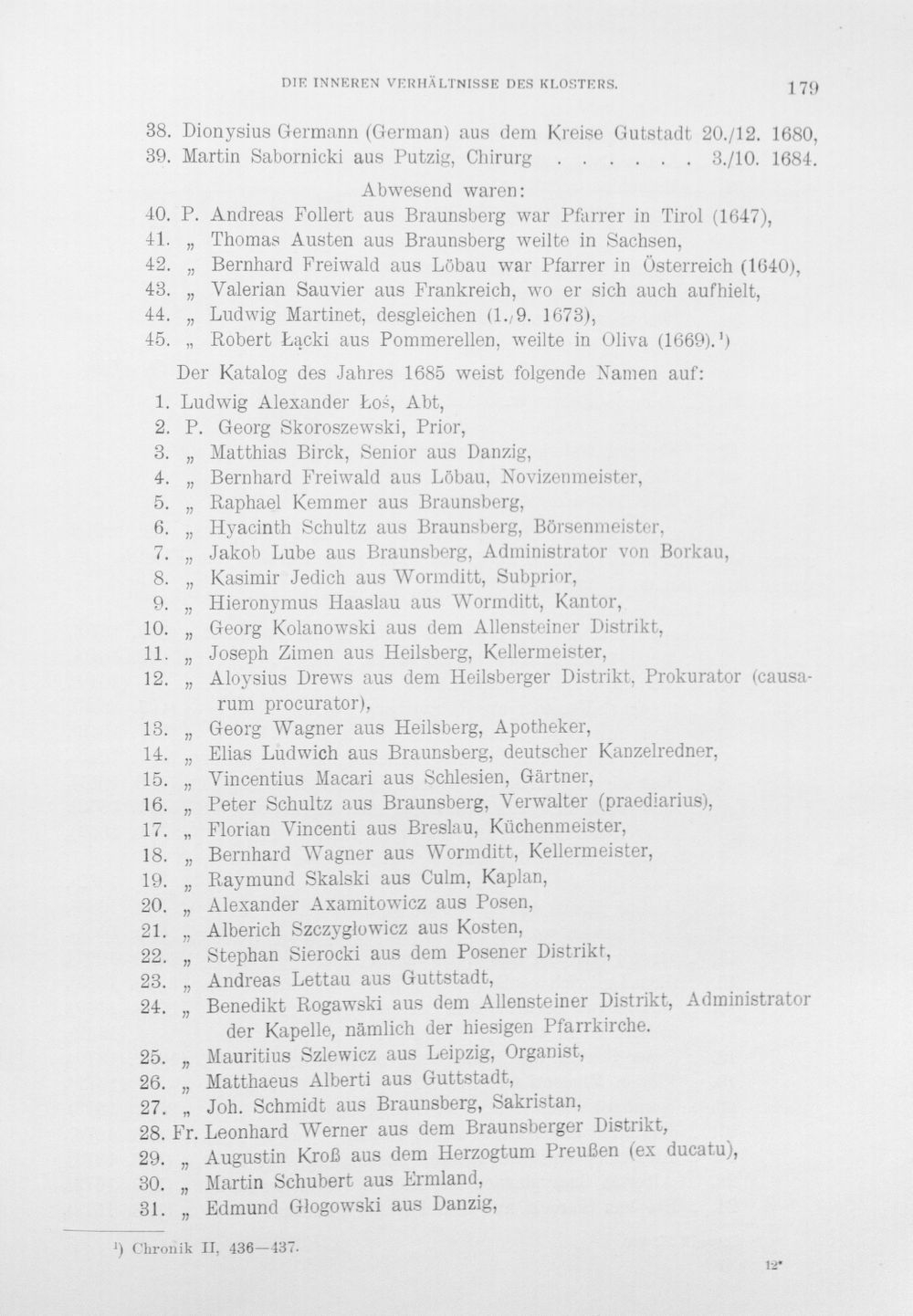 DIE INNEREN VERHÄLTNISSE DES KLOSTERS. 179

38. Dionysius Germann (German) aus dem Kreise Gutstadt 20./12. 1680,
39. Martin Sabornicki aus Putzig, Chirurg 3./10. 1684.

Abwesend waren:

40. P. Andreas Follert aus Braunsberg war Pfarrer in Tirol (1647),
41. „ Thomas Austen aus Braunsberg weilte in Sachsen,
42. „ Bernhard Freiwald aus Löbau war Pfarrer in Österreich (1640),
43. „ Valerian Sauvier aus Frankreich, wo er sich auch aufhielt,
44. „ Ludwig Martinet, desgleichen (1./9. 1673),
45. „ Robert Łącki aus Pommerellen, weilte in Oliva (1669).$^{1}$)

Der Katalog des Jahres 1685 weist folgende Namen auf:

1. Ludwig Alexander Łoś, Abt,
2. P. Georg Skoroszewski, Prior,
3. „ Matthias Birck, Senior aus Danzig,
4. „ Bernhard Freiwald aus Löbau, Novizenmeister,
5. „ Raphael Kemmer aus Braunsberg,
6. „ Hyacinth Schultz aus Braunsberg, Börsenmeister,
7. „ Jakob Lube aus Braunsberg, Administrator von Borkau,
8. „ Kasimir Jedich aus Wormditt, Subprior,
9. „ Hieronymus Haaslau aus Wormditt, Kantor,
10. „ Georg Kolanowski aus dem Allensteiner Distrikt,
11. „ Joseph Zimen aus Heilsberg, Kellermeister,
12. „ Aloysius Drews aus dem Heilsberger Distrikt, Prokurator (causarum procurator),
13. „ Georg Wagner aus Heilsberg, Apotheker,
14. „ Elias Ludwich aus Braunsberg, deutscher Kanzelredner,
15. „ Vincentius Macari aus Schlesien, Gärtner,
16. „ Peter Schultz aus Braunsberg, Verwalter (praediarius),
17. „ Florian Vincenti aus Breslau, Küchenmeister,
18. „ Bernhard Wagner aus Wormditt, Kellermeister,
19. „ Raymund Skalski aus Culm, Kaplan,
20. „ Alexander Axamitowicz aus Posen,
21. „ Alberich Szczygłowicz aus Kosten,
22. „ Stephan Sierocki aus dem Posener Distrikt,
23. „ Andreas Lettau aus Guttstadt,
24. „ Benedikt Rogawski aus dem Allensteiner Distrikt, Administrator der Kapelle, nämlich der hiesigen Pfarrkirche.
25. „ Mauritius Szlewicz aus Leipzig, Organist,
26. „ Matthaeus Alberti aus Guttstadt,
27. „ Joh. Schmidt aus Braunsberg, Sakristan,
28. Fr. Leonhard Werner aus dem Braunsberger Distrikt,
29. „ Augustin Kroß aus dem Herzogtum Preußen (ex ducatu),
30. „ Martin Schubert aus Ermland,
31. „ Edmund Głogowski aus Danzig,

$^{1}$) Chronik II, 436—437.

12*